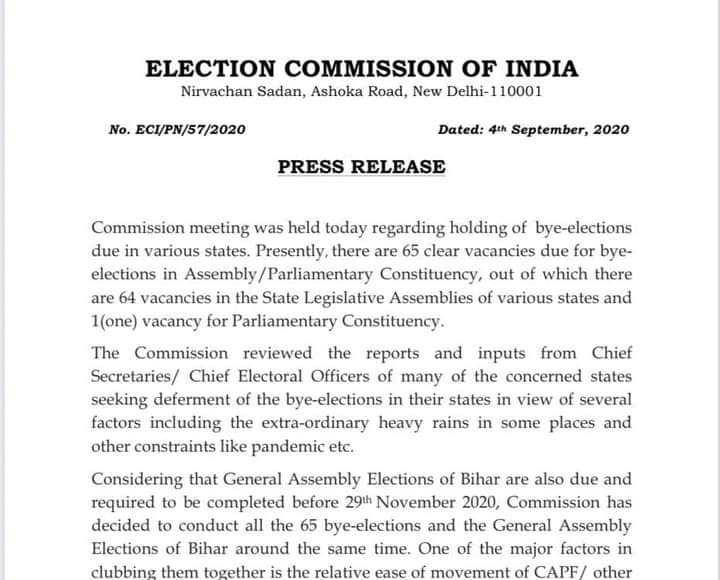 ELECTION COMMISSION OF INDIA
Nirvachan Sadan, Ashoka Road, New Delhi-110001

No. ECI/PN/57/2020

Dated: 4th September, 2020

PRESS RELEASE

Commission meeting was held today regarding holding of bye-elections due in various states. Presently, there are 65 clear vacancies due for bye-elections in Assembly/Parliamentary Constituency, out of which there are 64 vacancies in the State Legislative Assemblies of various states and 1(one) vacancy for Parliamentary Constituency.

The Commission reviewed the reports and inputs from Chief Secretaries/ Chief Electoral Officers of many of the concerned states seeking deferment of the bye-elections in their states in view of several factors including the extra-ordinary heavy rains in some places and other constraints like pandemic etc.

Considering that General Assembly Elections of Bihar are also due and required to be completed before 29th November 2020, Commission has decided to conduct all the 65 bye-elections and the General Assembly Elections of Bihar around the same time. One of the major factors in clubbing them together is the relative ease of movement of CAPF/ other